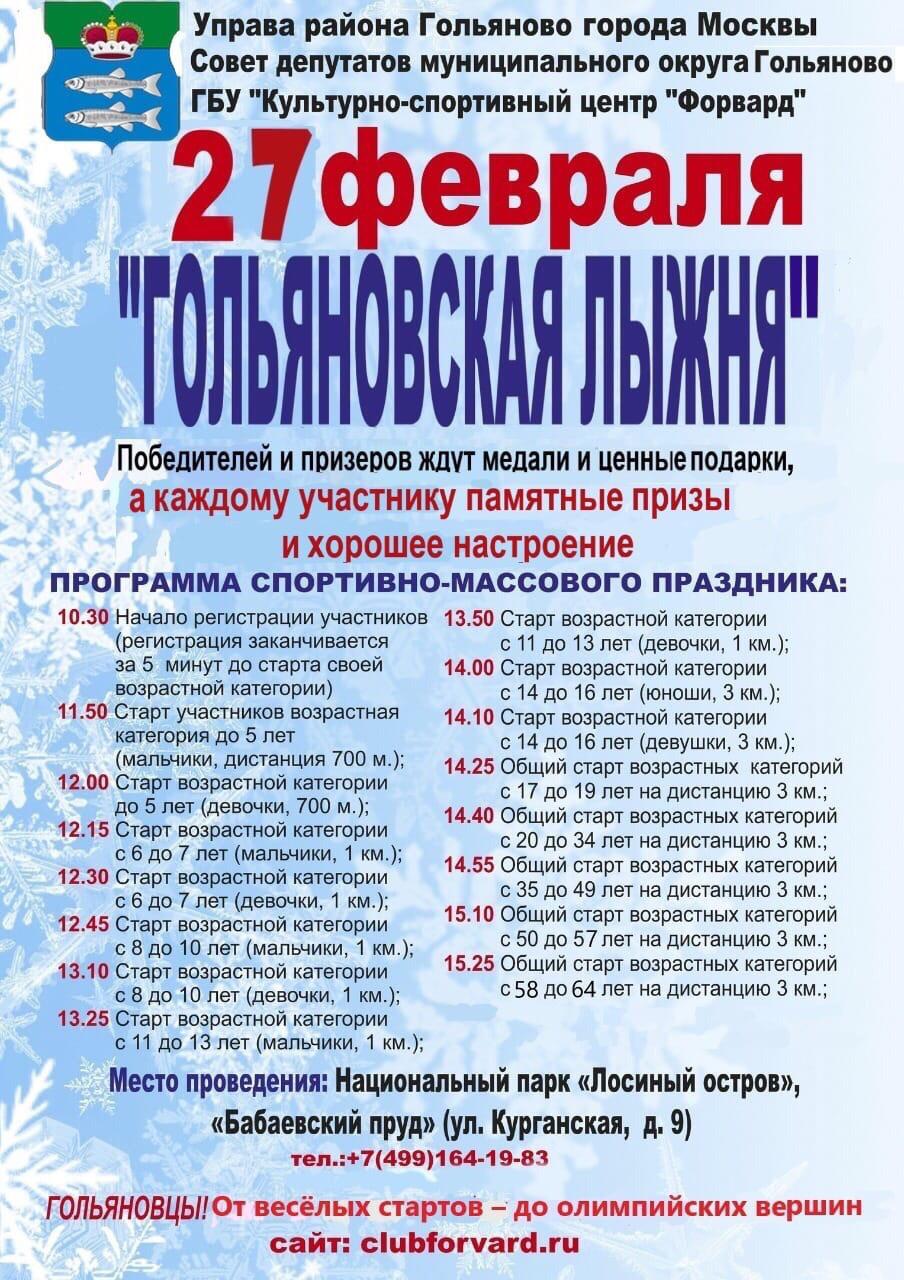 Управа района Гольяново города Москвы
Совет депутатов муниципального округа Гольяново
ГБУ "Культурно-спортивный центр "Форвард"

27 февраля

"ГОЛЬЯНОВСКАЯ ЛЫЖНЯ"

Победителей и призеров ждут медали и ценные подарки,
а каждому участнику памятные призы
и хорошее настроение

ПРОГРАММА СПОРТИВНО-МАССОВОГО ПРАЗДНИКА:

10.30 Начало регистрации участников (регистрация заканчивается за 5 минут до старта своей возрастной категории)
11.50 Старт участников возрастная категория до 5 лет (мальчики, дистанция 700 м.);
12.00 Старт возрастной категории до 5 лет (девочки, 700 м.);
12.15 Старт возрастной категории с 6 до 7 лет (мальчики, 1 км.);
12.30 Старт возрастной категории с 6 до 7 лет (девочки, 1 км.);
12.45 Старт возрастной категории с 8 до 10 лет (мальчики, 1 км.);
13.10 Старт возрастной категории с 8 до 10 лет (девочки, 1 км.);
13.25 Старт возрастной категории с 11 до 13 лет (мальчики, 1 км.);

13.50 Старт возрастной категории с 11 до 13 лет (девочки, 1 км.);
14.00 Старт возрастной категории с 14 до 16 лет (юноши, 3 км.);
14.10 Старт возрастной категории с 14 до 16 лет (девушки, 3 км.);
14.25 Общий старт возрастных категорий с 17 до 19 лет на дистанцию 3 км.;
14.40 Общий старт возрастных категорий с 20 до 34 лет на дистанцию 3 км.;
14.55 Общий старт возрастных категорий с 35 до 49 лет на дистанцию 3 км.;
15.10 Общий старт возрастных категорий с 50 до 57 лет на дистанцию 3 км.;
15.25 Общий старт возрастных категорий с 58 до 64 лет на дистанцию 3 км.;

Место проведения: Национальный парк «Лосиный остров», «Бабаевский пруд» (ул. Курганская, д. 9)
тел.:+7(499)164-19-83

ГОЛЬЯНОВЦЫ! От весёлых стартов – до олимпийских вершин
сайт: clubforvard.ru